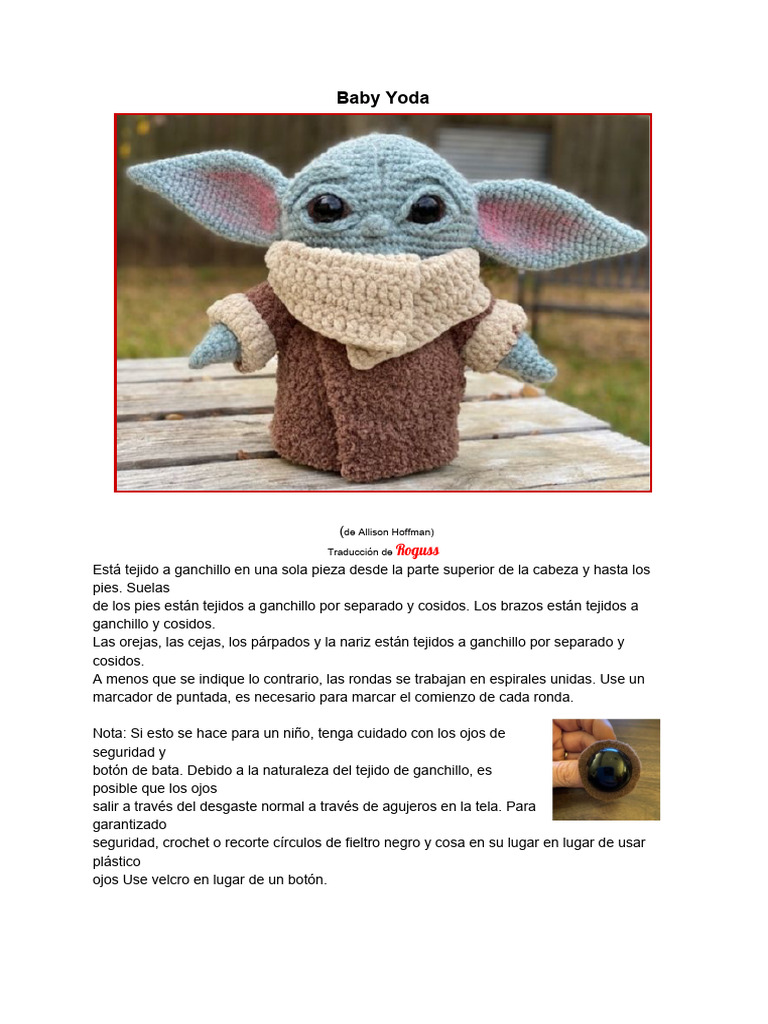 Baby Yoda

(de Allison Hoffman)
Traducción de Roguss

Está tejido a ganchillo en una sola pieza desde la parte superior de la cabeza y hasta los pies. Suelas
de los pies están tejidos a ganchillo por separado y cosidos. Los brazos están tejidos a ganchillo y cosidos.
Las orejas, las cejas, los párpados y la nariz están tejidos a ganchillo por separado y cosidos.
A menos que se indique lo contrario, las rondas se trabajan en espirales unidas. Use un marcador de puntada, es necesario para marcar el comienzo de cada ronda.

Nota: Si esto se hace para un niño, tenga cuidado con los ojos de seguridad y
botón de bata. Debido a la naturaleza del tejido de ganchillo, es posible que los ojos
salir a través del desgaste normal a través de agujeros en la tela. Para garantizado
seguridad, crochet o recorte círculos de fieltro negro y cosa en su lugar en lugar de usar plástico
ojos Use velcro en lugar de un botón.